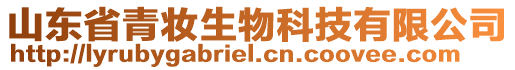 山东省青妆生物科技有限公司
http://lyrubygabriel.cn.coovee.com